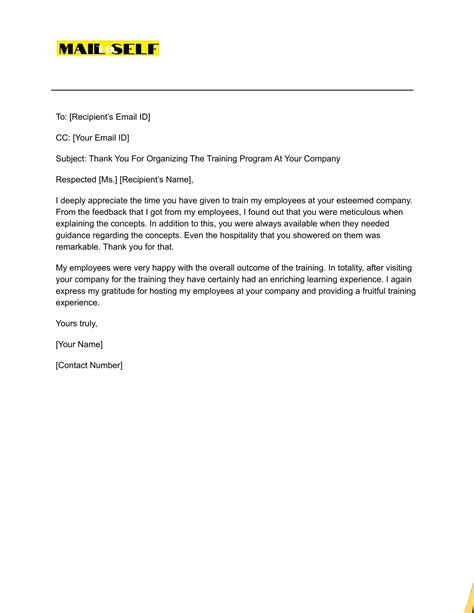 MAIL SELF

To: [Recipient's Email ID]

CC: [Your Email ID]

Subject: Thank You For Organizing The Training Program At Your Company

Respected [Ms.] [Recipient's Name],

I deeply appreciate the time you have given to train my employees at your esteemed company. From the feedback that I got from my employees, I found out that you were meticulous when explaining the concepts. In addition to this, you were always available when they needed guidance regarding the concepts. Even the hospitality that you showered on them was remarkable. Thank you for that.

My employees were very happy with the overall outcome of the training. In totality, after visiting your company for the training they have certainly had an enriching learning experience. I again express my gratitude for hosting my employees at your company and providing a fruitful training experience.

Yours truly,

[Your Name]

[Contact Number]